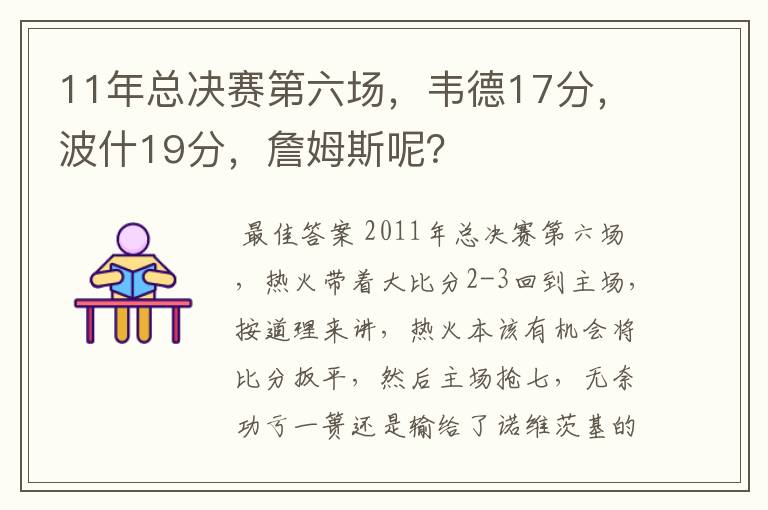 11年总决赛第六场，韦德17分，波什19分，詹姆斯呢？

最佳答案 2011年总决赛第六场，热火带着大比分2-3回到主场，按道理来讲，热火本该有机会将比分扳平，然后主场抢七，无奈功亏一篑还是输给了诺维茨基的